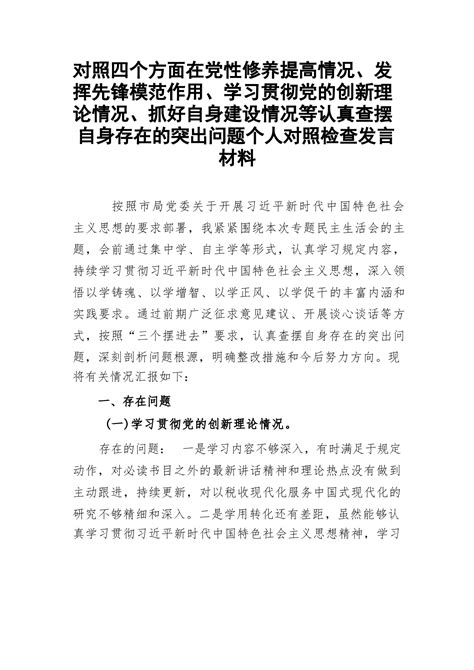 对照四个方面在党性修养提高情况、发挥先锋模范作用、学习贯彻党的创新理论情况、抓好自身建设情况等认真查摆自身存在的突出问题个人对照检查发言材料

按照市局党委关于开展习近平新时代中国特色社会主义思想的要求部署，我紧紧围绕本次专题民主生活会的主题，会前通过集中学、自主学等形式，认真学习规定内容，持续学习贯彻习近平新时代中国特色社会主义思想，深入领悟以学铸魂、以学增智、以学正风、以学促干的丰富内涵和实践要求。通过前期广泛征求意见建议、开展谈心谈话等方式，按照“三个摆进去”要求，认真查摆自身存在的突出问题，深刻剖析问题根源，明确整改措施和今后努力方向。现将有关情况汇报如下：

一、存在问题

（一）学习贯彻党的创新理论情况。

存在的问题： 一是学习内容不够深入，有时满足于规定动作，对必读书目之外的最新讲话精神和理论热点没有做到主动跟进，持续更新，对以税收现代化服务中国式现代化的研究不够精细和深入。二是学用转化还有差距，虽然能够认真学习贯彻习近平新时代中国特色社会主义思想精神，学习